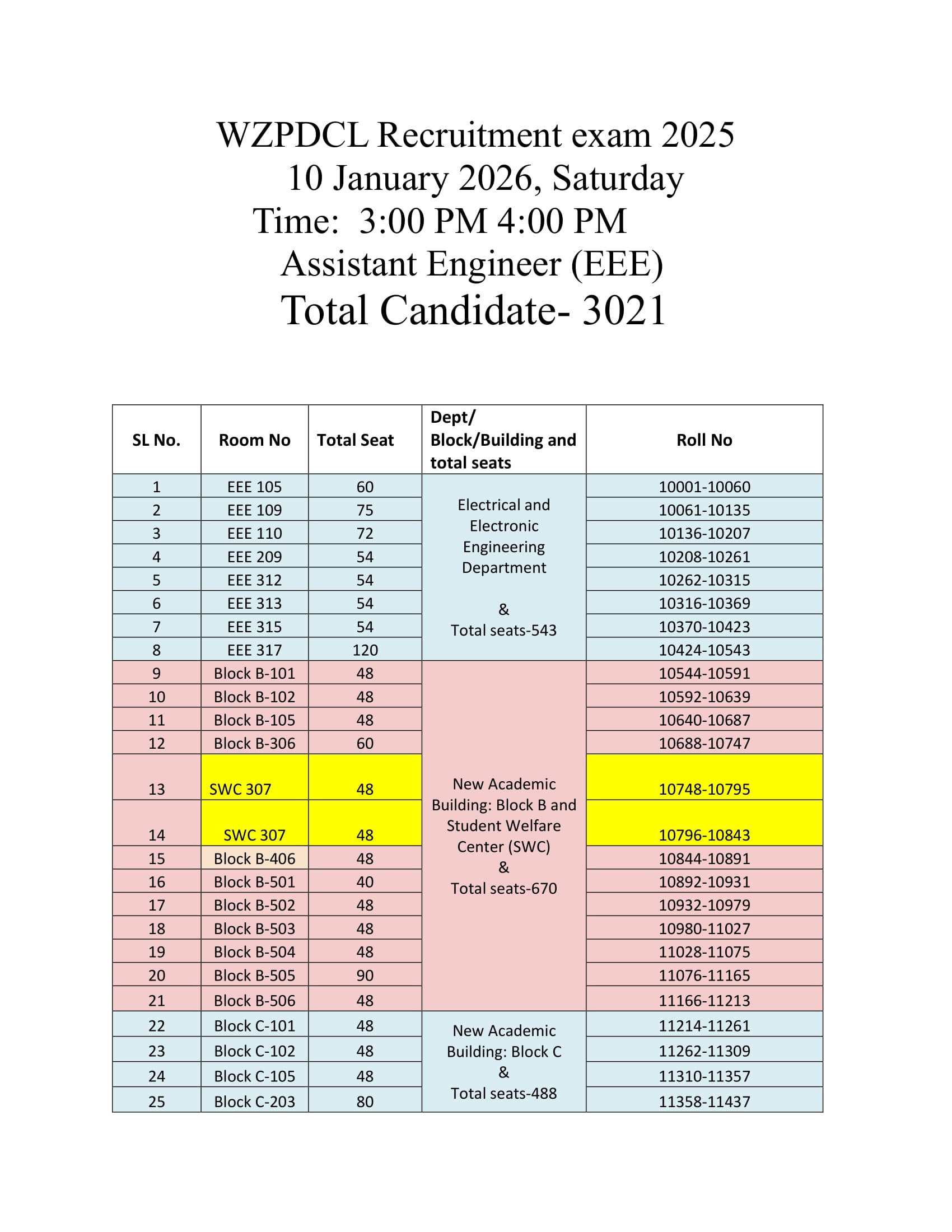 WZPDCL Recruitment exam 2025
10 January 2026, Saturday
Time: 3:00 PM 4:00 PM
Assistant Engineer (EEE)
Total Candidate- 3021

| SL No. | Room No | Total Seat | Dept/ Block/Building and total seats | Roll No |
|---|---|---|---|---|
| 1 | EEE 105 | 60 | Electrical and Electronic Engineering Department & Total seats-543 | 10001-10060 |
| 2 | EEE 109 | 75 | | 10061-10135 |
| 3 | EEE 110 | 72 | | 10136-10207 |
| 4 | EEE 209 | 54 | | 10208-10261 |
| 5 | EEE 312 | 54 | | 10262-10315 |
| 6 | EEE 313 | 54 | | 10316-10369 |
| 7 | EEE 315 | 54 | | 10370-10423 |
| 8 | EEE 317 | 120 | | 10424-10543 |
| 9 | Block B-101 | 48 | New Academic Building: Block B and Student Welfare Center (SWC) & Total seats-670 | 10544-10591 |
| 10 | Block B-102 | 48 | | 10592-10639 |
| 11 | Block B-105 | 48 | | 10640-10687 |
| 12 | Block B-306 | 60 | | 10688-10747 |
| 13 | SWC 307 | 48 | | 10748-10795 |
| 14 | SWC 307 | 48 | | 10796-10843 |
| 15 | Block B-406 | 48 | | 10844-10891 |
| 16 | Block B-501 | 40 | | 10892-10931 |
| 17 | Block B-502 | 48 | | 10932-10979 |
| 18 | Block B-503 | 48 | | 10980-11027 |
| 19 | Block B-504 | 48 | | 11028-11075 |
| 20 | Block B-505 | 90 | | 11076-11165 |
| 21 | Block B-506 | 48 | | 11166-11213 |
| 22 | Block C-101 | 48 | New Academic Building: Block C & Total seats-488 | 11214-11261 |
| 23 | Block C-102 | 48 | | 11262-11309 |
| 24 | Block C-105 | 48 | | 11310-11357 |
| 25 | Block C-203 | 80 | | 11358-11437 |